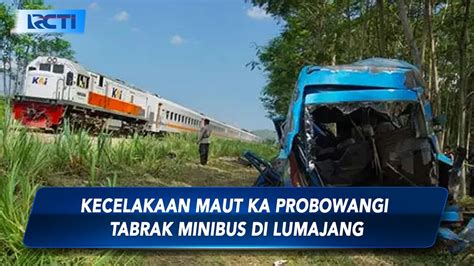 RCTI

KAI

KAI

KECELAKAAN MAUT KA PROBOWANGI TABRAK MINIBUS DI LUMAJANG